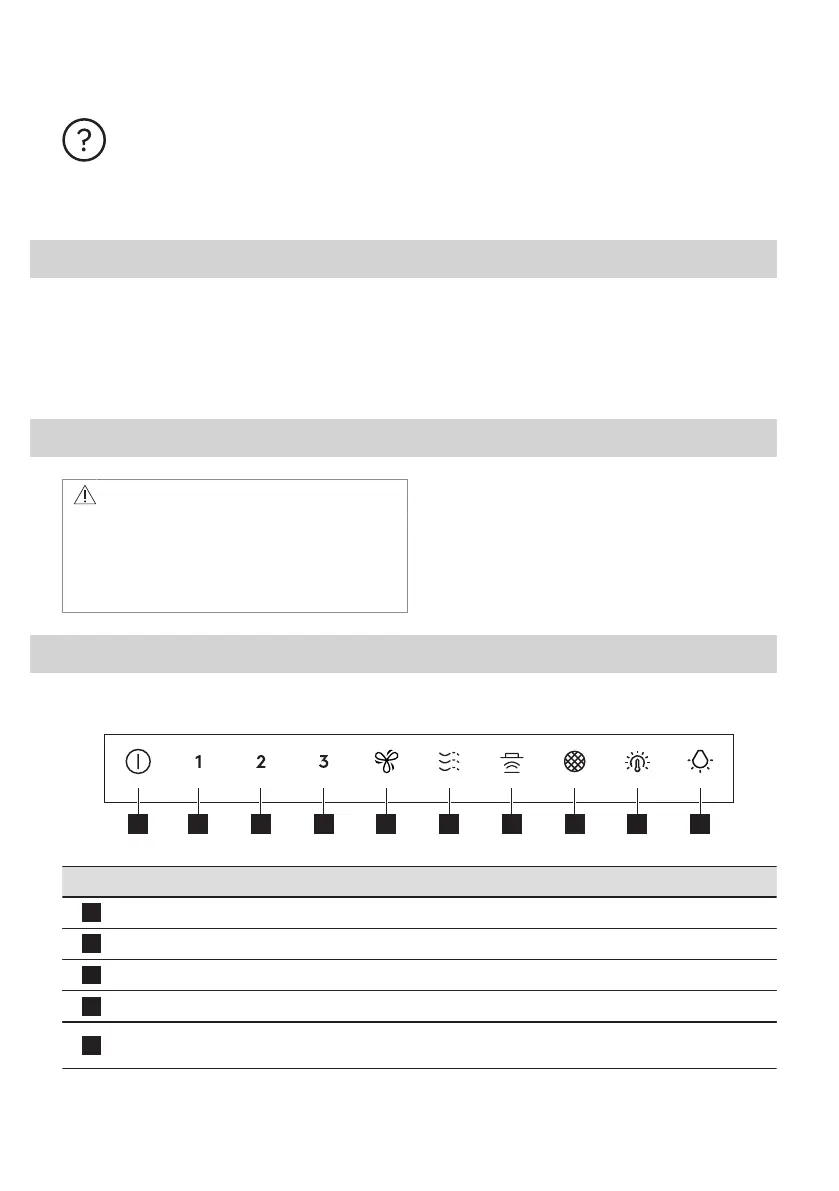 1
2
3